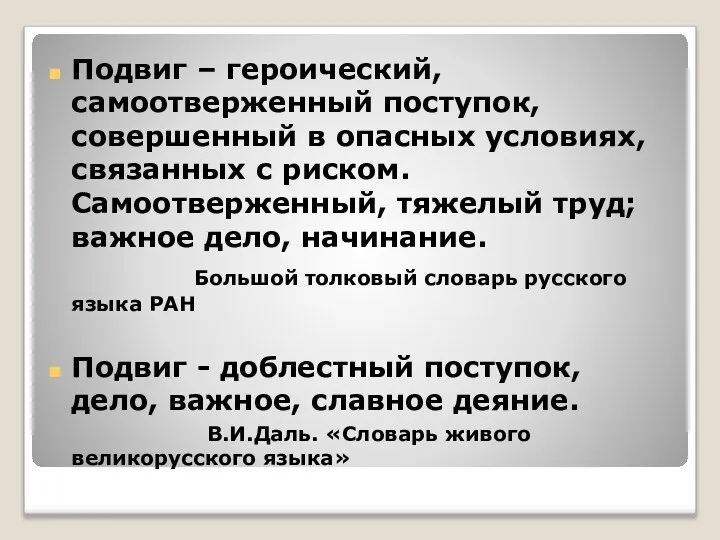 Подвиг – героический, самоотверженный поступок, совершенный в опасных условиях, связанных с риском. Самоотверженный, тяжелый труд; важное дело, начинание.

Большой толковый словарь русского языка РАН

Подвиг - доблестный поступок, дело, важное, славное деяние.

В.И.Даль. «Словарь живого великорусского языка»